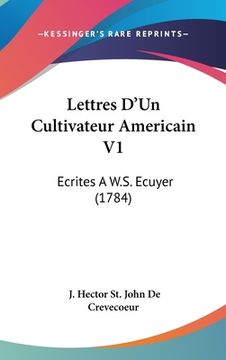 —KESSINGER'S RARE REPRINTS—

Lettres D'Un Cultivateur Americain V1

Ecrites A W.S. Ecuyer (1784)

J. Hector St. John De Crevecoeur